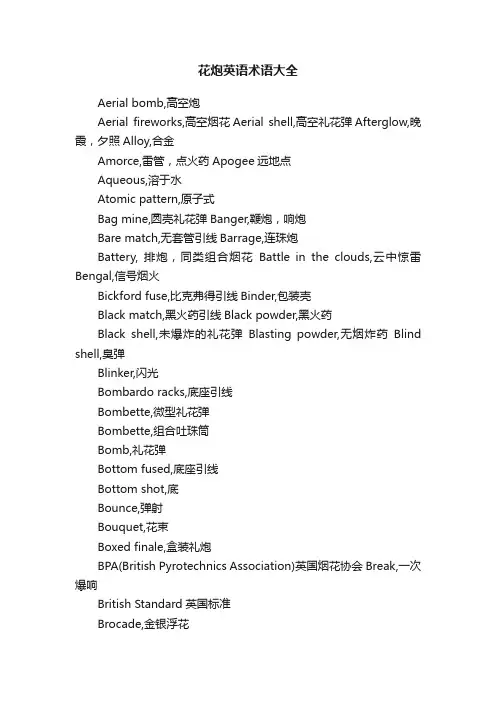 花炮英语术语大全

Aerial bomb,高空炮

Aerial fireworks,高空烟花 Aerial shell,高空礼花弹 Afterglow,晚霞，夕照 Alloy,合金

Amorce,雷管，点火药 Apogee 远地点

Aqueous,溶于水

Atomic pattern,原子式

Bag mine,圆壳礼花弹 Banger,鞭炮，响炮

Bare match,无套管引线 Barrage,连珠炮

Battery, 排炮，同类组合烟花 Battle in the clouds,云中惊雷 Bengal,信号烟火

Bickford fuse,比克弗得引线 Binder,包装壳

Black match,黑火药引线 Black powder,黑火药

Black shell,未爆炸的礼花弹 Blasting powder,无烟炸药 Blind shell,臭弹

Blinker,闪光

Bombardo racks,底座引线

Bombette,微型礼花弹

Bombette,组合吐珠筒

Bomb,礼花弹

Bottom fused,底座引线

Bottom shot,底

Bounce,弹射

Bouquet,花束

Boxed finale,盒装礼炮

BPA(British Pyrotechnics Association)英国烟花协会 Break,一次爆响

British Standard 英国标准

Brocade,金银浮花